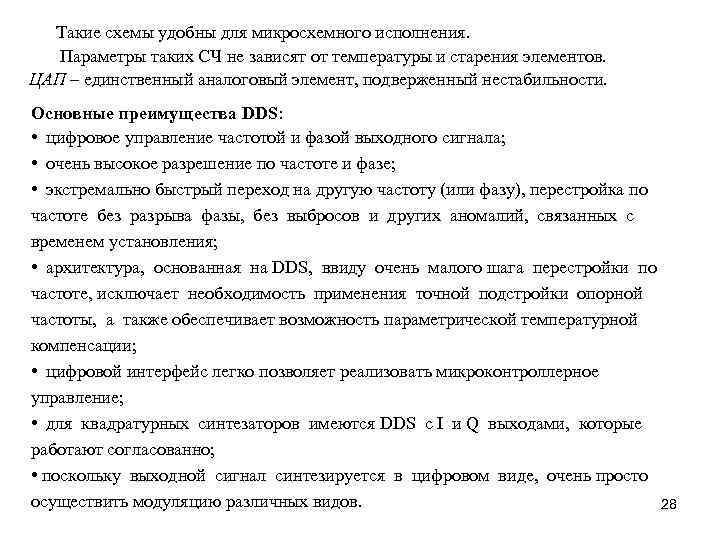 Такие схемы удобны для микросхемного исполнения.

Параметры таких СЧ не зависят от температуры и старения элементов. ЦАП – единственный аналоговый элемент, подверженный нестабильности.

Основные преимущества DDS:

• цифровое управление частотой и фазой выходного сигнала;

• очень высокое разрешение по частоте и фазе;

• экстремально быстрый переход на другую частоту (или фазу), перестройка по частоте без разрыва фазы, без выбросов и других аномалий, связанных с временем установления;

• архитектура, основанная на DDS, ввиду очень малого шага перестройки по частоте, исключает необходимость применения точной подстройки опорной частоты, а также обеспечивает возможность параметрической температурной компенсации;

• цифровой интерфейс легко позволяет реализовать микроконтроллерное управление;

• для квадратурных синтезаторов имеются DDS с I и Q выходами, которые работают согласованно;

• поскольку выходной сигнал синтезируется в цифровом виде, очень просто осуществить модуляцию различных видов.

28